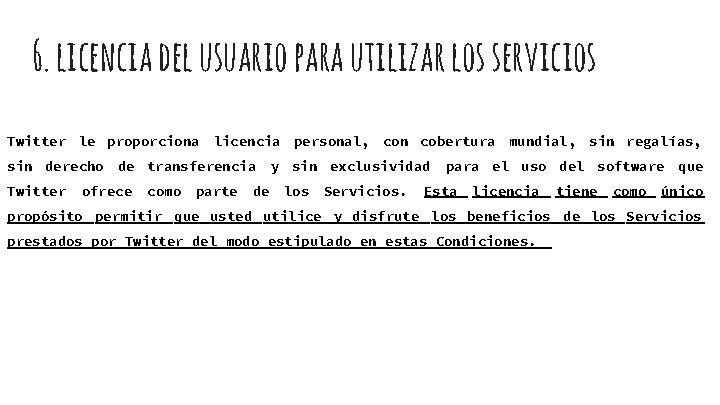 6. LICENCIA DEL USUARIO PARA UTILIZAR LOS SERVICIOS

Twitter le proporciona licencia personal, con cobertura mundial, sin regalías, sin derecho de transferencia y sin exclusividad para el uso del software que Twitter ofrece como parte de los Servicios. Esta licencia tiene como único propósito permitir que usted utilice y disfrute los beneficios de los Servicios prestados por Twitter del modo estipulado en estas Condiciones.